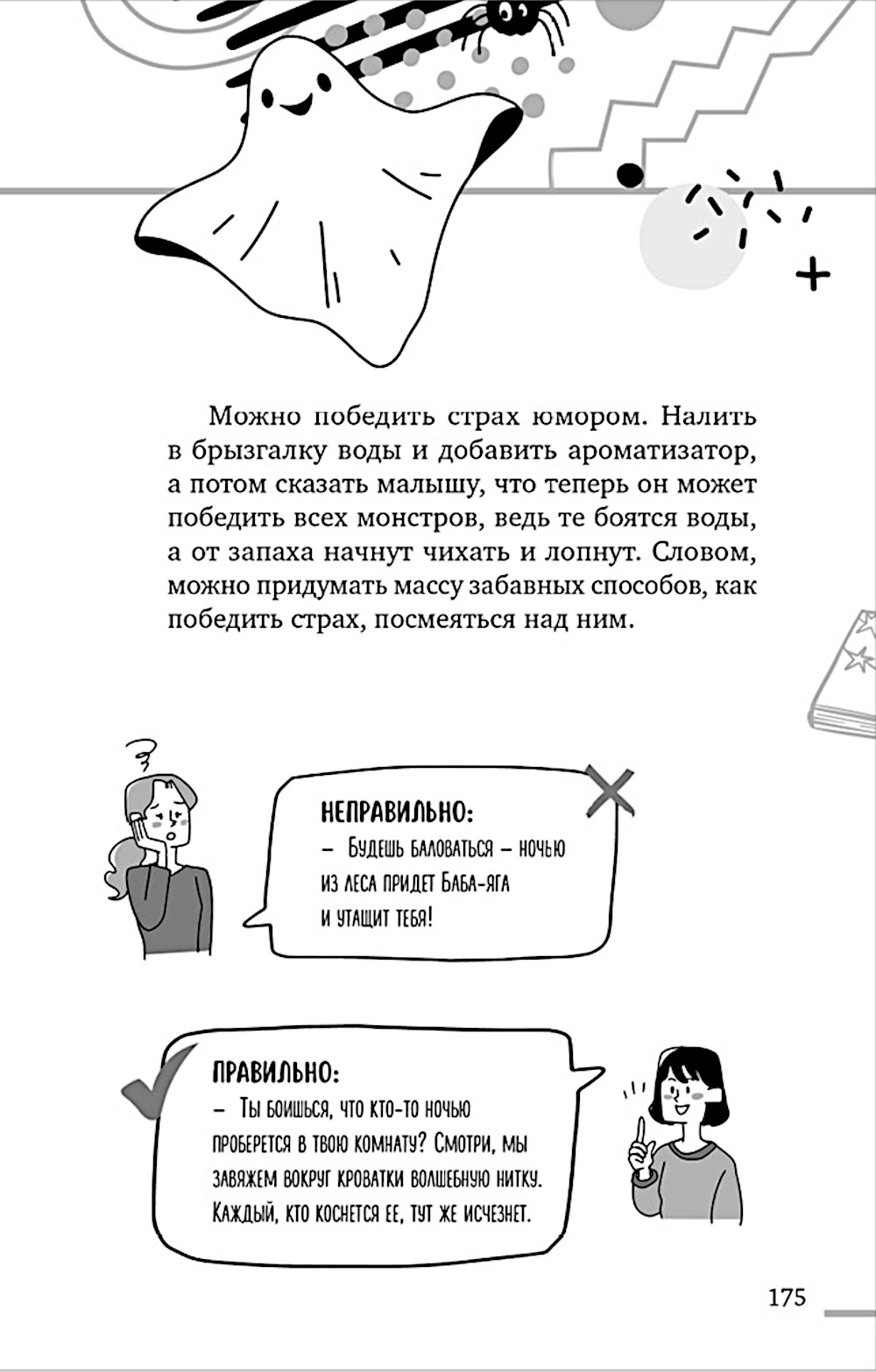 Можно победить страх юмором. Налить в брызгалку воды и добавить ароматизатор, а потом сказать малышу, что теперь он может победить всех монстров, ведь те боятся воды, а от запаха начнут чихать и лопнут. Словом, можно придумать массу забавных способов, как победить страх, посмеяться над ним.

НЕПРАВИЛЬНО:
– Будешь баловаться – ночью из леса придет Баба-яга и утащит тебя!

ПРАВИЛЬНО:
– Ты боишься, что кто-то ночью проберется в твою комнату? Смотри, мы завяжем вокруг кроватки волшебную нитку. Каждый, кто коснется ее, тут же исчезнет.

175